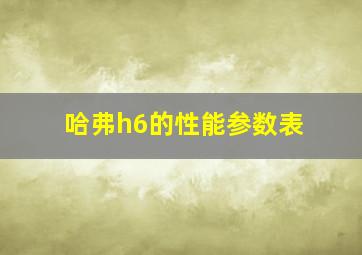 哈弗h6的性能参数表